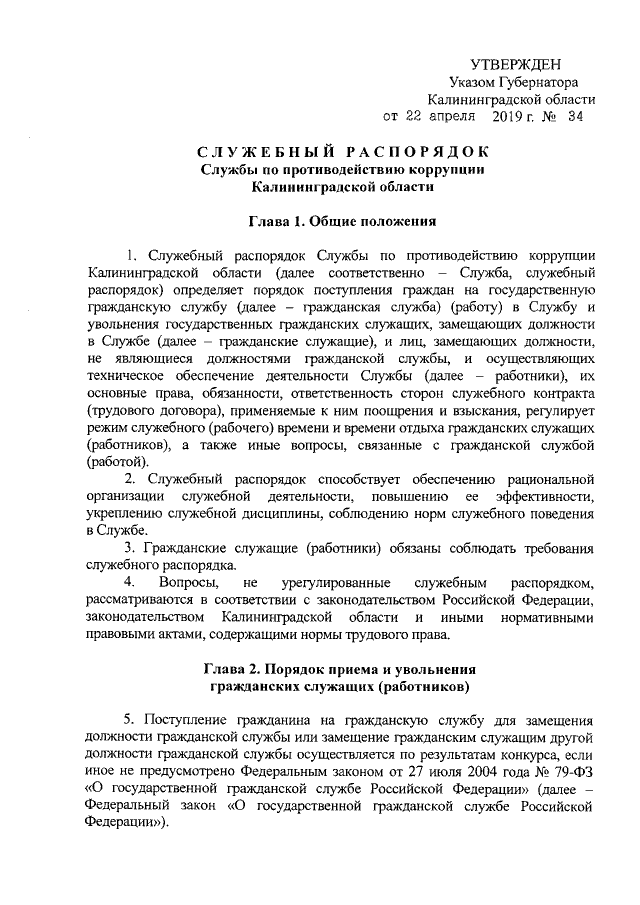 УТВЕРЖДЕН
Указом Губернатора
Калининградской области
от 22 апреля 2019 г. № 34

СЛУЖЕБНЫЙ РАСПОРЯДОК
Службы по противодействию коррупции
Калининградской области

Глава 1. Общие положения

1. Служебный распорядок Службы по противодействию коррупции Калининградской области (далее соответственно – Служба, служебный распорядок) определяет порядок поступления граждан на государственную гражданскую службу (далее – гражданская служба) (работу) в Службу и увольнения государственных гражданских служащих, замещающих должности в Службе (далее – гражданские служащие), и лиц, замещающих должности, не являющиеся должностями гражданской службы, и осуществляющих техническое обеспечение деятельности Службы (далее – работники), их основные права, обязанности, ответственность сторон служебного контракта (трудового договора), применяемые к ним поощрения и взыскания, регулирует режим служебного (рабочего) времени и времени отдыха гражданских служащих (работников), а также иные вопросы, связанные с гражданской службой (работой).

2. Служебный распорядок способствует обеспечению рациональной организации служебной деятельности, повышению ее эффективности, укреплению служебной дисциплины, соблюдению норм служебного поведения в Службе.

3. Гражданские служащие (работники) обязаны соблюдать требования служебного распорядка.

4. Вопросы, не урегулированные служебным распорядком, рассматриваются в соответствии с законодательством Российской Федерации, законодательством Калининградской области и иными нормативными правовыми актами, содержащими нормы трудового права.

Глава 2. Порядок приема и увольнения
гражданских служащих (работников)

5. Поступление гражданина на гражданскую службу для замещения должности гражданской службы или замещение гражданским служащим другой должности гражданской службы осуществляется по результатам конкурса, если иное не предусмотрено Федеральным законом от 27 июля 2004 года № 79-ФЗ «О государственной гражданской службе Российской Федерации» (далее – Федеральный закон «О государственной гражданской службе Российской Федерации»).